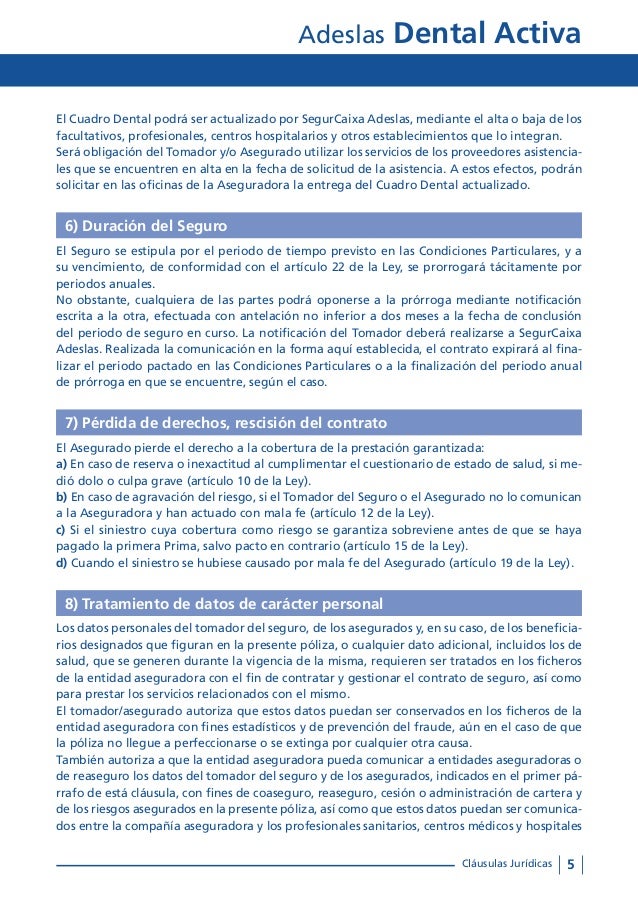 Adeslas Dental Activa

El Cuadro Dental podrá ser actualizado por SegurCaixa Adeslas, mediante el alta o baja de los facultativos, profesionales, centros hospitalarios y otros establecimientos que lo integran.
Será obligación del Tomador y/o Asegurado utilizar los servicios de los proveedores asistenciales que se encuentren en alta en la fecha de solicitud de la asistencia. A estos efectos, podrán solicitar en las oficinas de la Aseguradora la entrega del Cuadro Dental actualizado.

6) Duración del Seguro

El Seguro se estipula por el periodo de tiempo previsto en las Condiciones Particulares, y a su vencimiento, de conformidad con el artículo 22 de la Ley, se prorrogará tácitamente por periodos anuales.
No obstante, cualquiera de las partes podrá oponerse a la prórroga mediante notificación escrita a la otra, efectuada con antelación no inferior a dos meses a la fecha de conclusión del periodo de seguro en curso. La notificación del Tomador deberá realizarse a SegurCaixa Adeslas. Realizada la comunicación en la forma aquí establecida, el contrato expirará al finalizar el periodo pactado en las Condiciones Particulares o a la finalización del periodo anual de prórroga en que se encuentre, según el caso.

7) Pérdida de derechos, rescisión del contrato

El Asegurado pierde el derecho a la cobertura de la prestación garantizada:
a) En caso de reserva o inexactitud al cumplimentar el cuestionario de estado de salud, si medió dolo o culpa grave (artículo 10 de la Ley).
b) En caso de agravación del riesgo, si el Tomador del Seguro o el Asegurado no lo comunican a la Aseguradora y han actuado con mala fe (artículo 12 de la Ley).
c) Si el siniestro cuya cobertura como riesgo se garantiza sobreviene antes de que se haya pagado la primera Prima, salvo pacto en contrario (artículo 15 de la Ley).
d) Cuando el siniestro se hubiese causado por mala fe del Asegurado (artículo 19 de la Ley).

8) Tratamiento de datos de carácter personal

Los datos personales del tomador del seguro, de los asegurados y, en su caso, de los beneficiarios designados que figuran en la presente póliza, o cualquier dato adicional, incluidos los de salud, que se generen durante la vigencia de la misma, requieren ser tratados en los ficheros de la entidad aseguradora con el fin de contratar y gestionar el contrato de seguro, así como para prestar los servicios relacionados con el mismo.
El tomador/asegurado autoriza que estos datos puedan ser conservados en los ficheros de la entidad aseguradora con fines estadísticos y de prevención del fraude, aún en el caso de que la póliza no llegue a perfeccionarse o se extinga por cualquier otra causa.
También autoriza a que la entidad aseguradora pueda comunicar a entidades aseguradoras o de reaseguro los datos del tomador del seguro y de los asegurados, indicados en el primer párrafo de está cláusula, con fines de coaseguro, reaseguro, cesión o administración de cartera y de los riesgos asegurados en la presente póliza, así como que estos datos puedan ser comunicados entre la compañía aseguradora y los profesionales sanitarios, centros médicos y hospitales

Cláusulas Jurídicas | 5